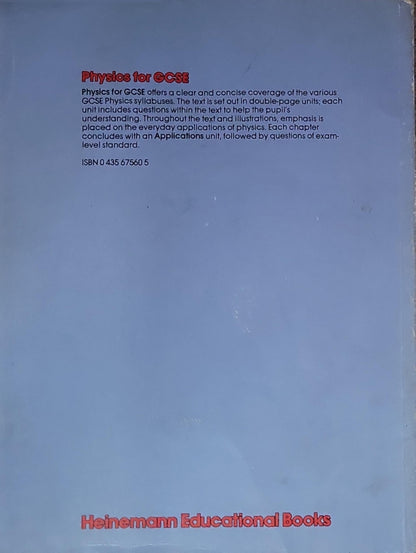 Physics for GCSE

Physics for GCSE offers a clear and concise coverage of the various GCSE Physics syllabuses. The text is set out in double-page units; each unit includes questions within the text to help the pupil's understanding. Throughout the text and illustrations, emphasis is placed on the everyday applications of physics. Each chapter concludes with an Applications unit, followed by questions of exam-level standard.

ISBN 0 435 67560 5

Heinemann Educational Books